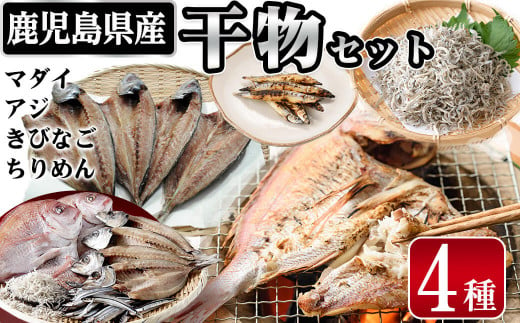 鹿児島県産 干物セット

マダイ
アジ
きびなご
ちりめん

4種